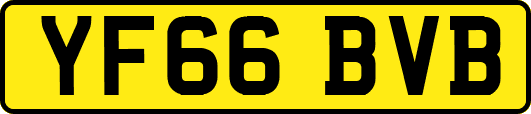 YF66 BVB